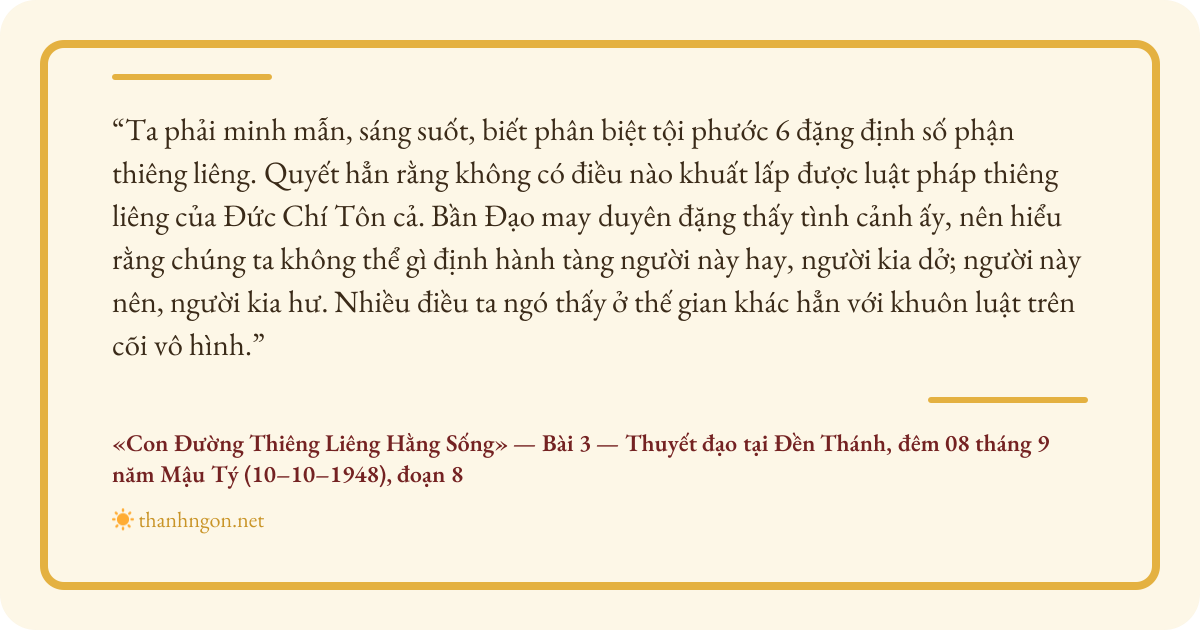 "Ta phải minh mẫn, sáng suốt, biết phân biệt tội phước 6 đặng định số phận thiêng liêng. Quyết hẳn rằng không có điều nào khuất lấp được luật pháp thiêng liêng của Đức Chí Tôn cả. Bần Đạo may duyên đặng thấy tình cảnh ấy, nên hiểu rằng chúng ta không thể gì định hành tàng người này hay, người kia dở; người này nên, người kia hư. Nhiều điều ta ngó thấy ở thế gian khác hẳn với khuôn luật trên cõi vô hình."

«Con Đường Thiêng Liêng Hằng Sống» — Bài 3 — Thuyết đạo tại Đền Thánh, đêm 08 tháng 9 năm Mậu Tý (10–10–1948), đoạn 8

thanhngon.net